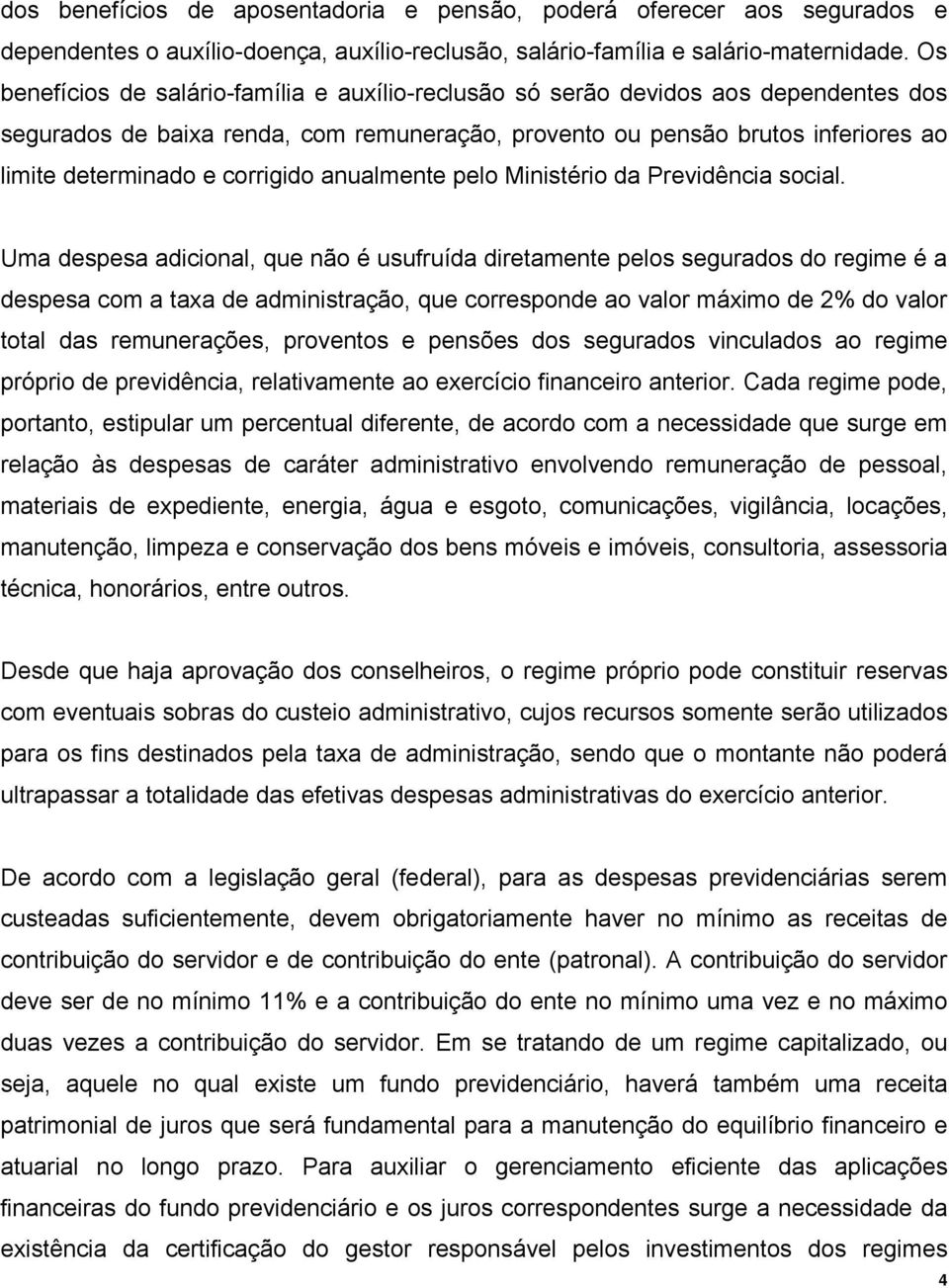 dos benefícios de aposentadoria e pensão, poderá oferecer aos segurados e dependentes o auxílio-doença, auxílio-reclusão, salário-família e salário-maternidade. Os benefícios de salário-família e auxílio-reclusão só serão devidos aos dependentes dos segurados de baixa renda, com remuneração, provento ou pensão brutos inferiores ao limite determinado e corrigido anualmente pelo Ministério da Previdência social.

Uma despesa adicional, que não é usufruída diretamente pelos segurados do regime é a despesa com a taxa de administração, que corresponde ao valor máximo de 2% do valor total das remunerações, proventos e pensões dos segurados vinculados ao regime próprio de previdência, relativamente ao exercício financeiro anterior. Cada regime pode, portanto, estipular um percentual diferente, de acordo com a necessidade que surge em relação às despesas de caráter administrativo envolvendo remuneração de pessoal, materiais de expediente, energia, água e esgoto, comunicações, vigilância, locações, manutenção, limpeza e conservação dos bens móveis e imóveis, consultoria, assessoria técnica, honorários, entre outros.

Desde que haja aprovação dos conselheiros, o regime próprio pode constituir reservas com eventuais sobras do custeio administrativo, cujos recursos somente serão utilizados para os fins destinados pela taxa de administração, sendo que o montante não poderá ultrapassar a totalidade das efetivas despesas administrativas do exercício anterior.

De acordo com a legislação geral (federal), para as despesas previdenciárias serem custeadas suficientemente, devem obrigatoriamente haver no mínimo as receitas de contribuição do servidor e de contribuição do ente (patronal). A contribuição do servidor deve ser de no mínimo 11% e a contribuição do ente no mínimo uma vez e no máximo duas vezes a contribuição do servidor. Em se tratando de um regime capitalizado, ou seja, aquele no qual existe um fundo previdenciário, haverá também uma receita patrimonial de juros que será fundamental para a manutenção do equilíbrio financeiro e atuarial no longo prazo. Para auxiliar o gerenciamento eficiente das aplicações financeiras do fundo previdenciário e os juros correspondentes surge a necessidade da existência da certificação do gestor responsável pelos investimentos dos regimes

4